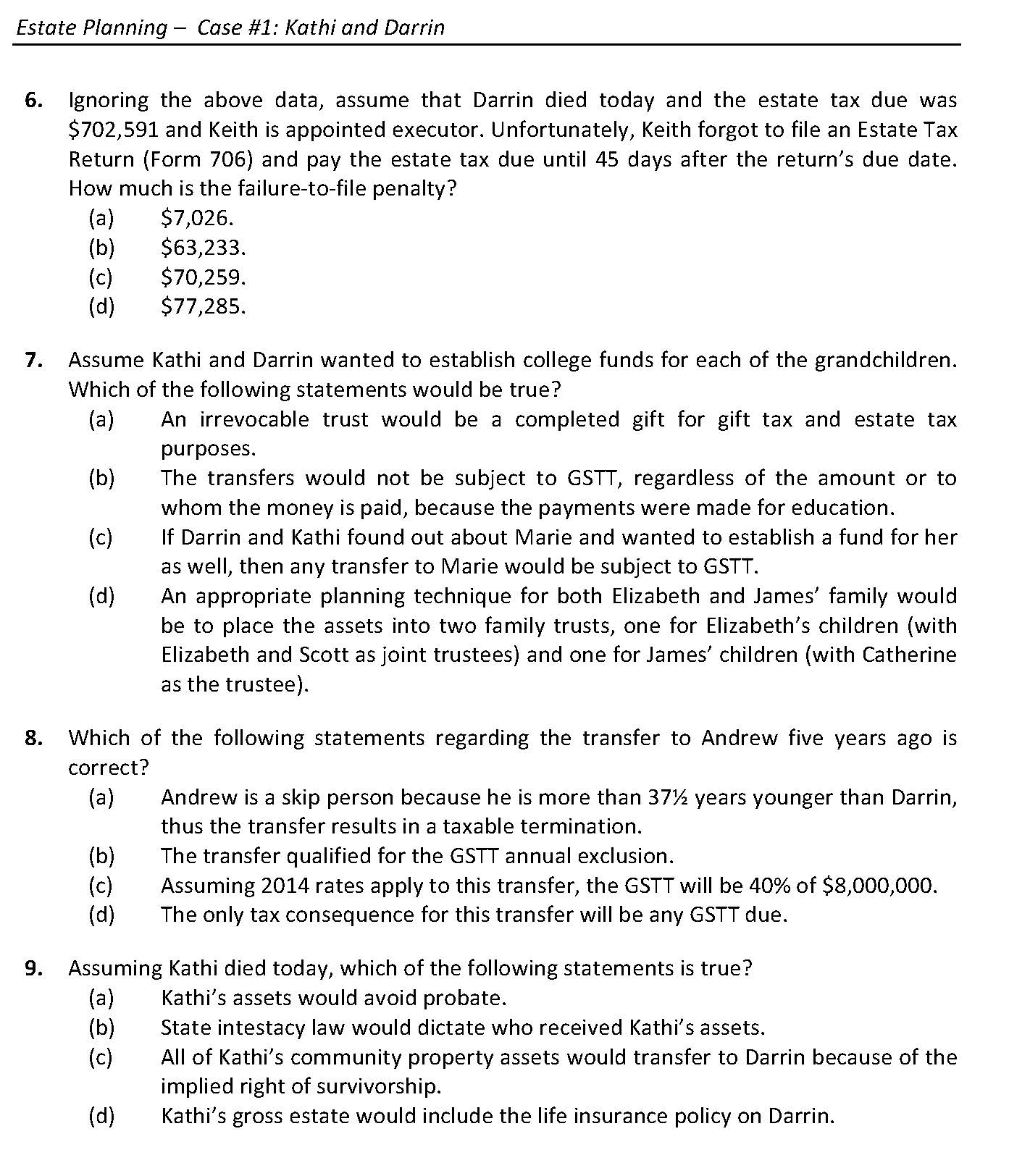 Estate Planning – Case #1: Kathi and Darrin

6. Ignoring the above data, assume that Darrin died today and the estate tax due was \$702,591 and Keith is appointed executor. Unfortunately, Keith forgot to file an Estate Tax Return (Form 706) and pay the estate tax due until 45 days after the return's due date. How much is the failure-to-file penalty?
(a) \$7,026.
(b) \$63,233.
(c) \$70,259.
(d) \$77,285.

7. Assume Kathi and Darrin wanted to establish college funds for each of the grandchildren. Which of the following statements would be true?
(a) An irrevocable trust would be a completed gift for gift tax and estate tax purposes.
(b) The transfers would not be subject to GSTT, regardless of the amount or to whom the money is paid, because the payments were made for education.
(c) If Darrin and Kathi found out about Marie and wanted to establish a fund for her as well, then any transfer to Marie would be subject to GSTT.
(d) An appropriate planning technique for both Elizabeth and James' family would be to place the assets into two family trusts, one for Elizabeth's children (with Elizabeth and Scott as joint trustees) and one for James' children (with Catherine as the trustee).

8. Which of the following statements regarding the transfer to Andrew five years ago is correct?
(a) Andrew is a skip person because he is more than 37½ years younger than Darrin, thus the transfer results in a taxable termination.
(b) The transfer qualified for the GSTT annual exclusion.
(c) Assuming 2014 rates apply to this transfer, the GSTT will be 40% of \$8,000,000.
(d) The only tax consequence for this transfer will be any GSTT due.

9. Assuming Kathi died today, which of the following statements is true?
(a) Kathi's assets would avoid probate.
(b) State intestacy law would dictate who received Kathi's assets.
(c) All of Kathi's community property assets would transfer to Darrin because of the implied right of survivorship.
(d) Kathi's gross estate would include the life insurance policy on Darrin.